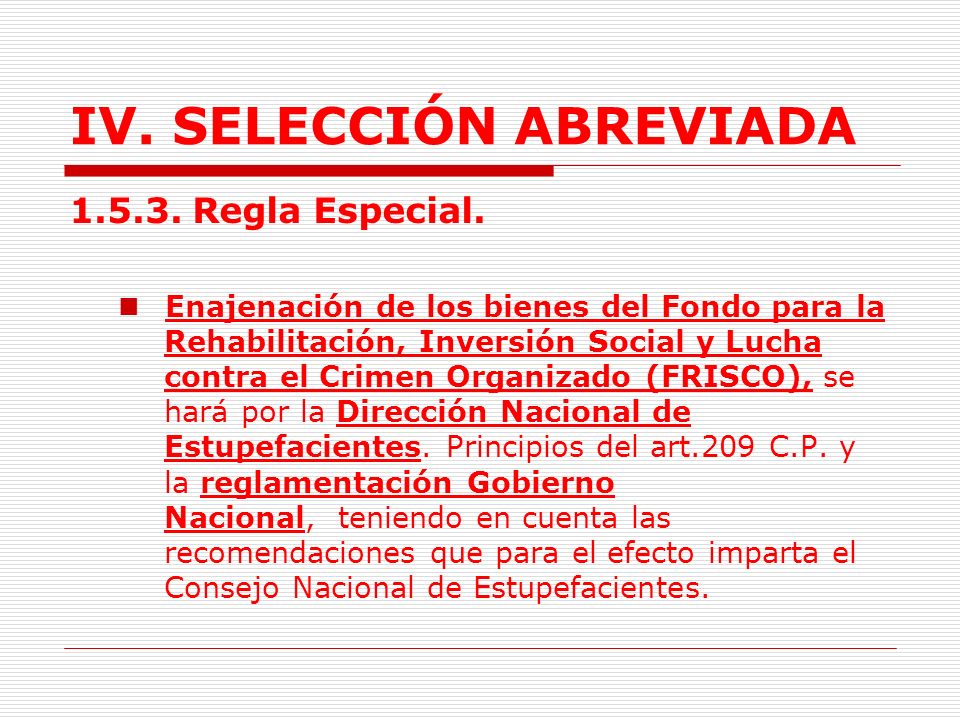 IV. SELECCIÓN ABREVIADA

1.5.3. Regla Especial.

Enajenación de los bienes del Fondo para la Rehabilitación, Inversión Social y Lucha contra el Crimen Organizado (FRISCO), se hará por la Dirección Nacional de Estupefacientes. Principios del art.209 C.P. y la reglamentación Gobierno Nacional, teniendo en cuenta las recomendaciones que para el efecto imparta el Consejo Nacional de Estupefacientes.